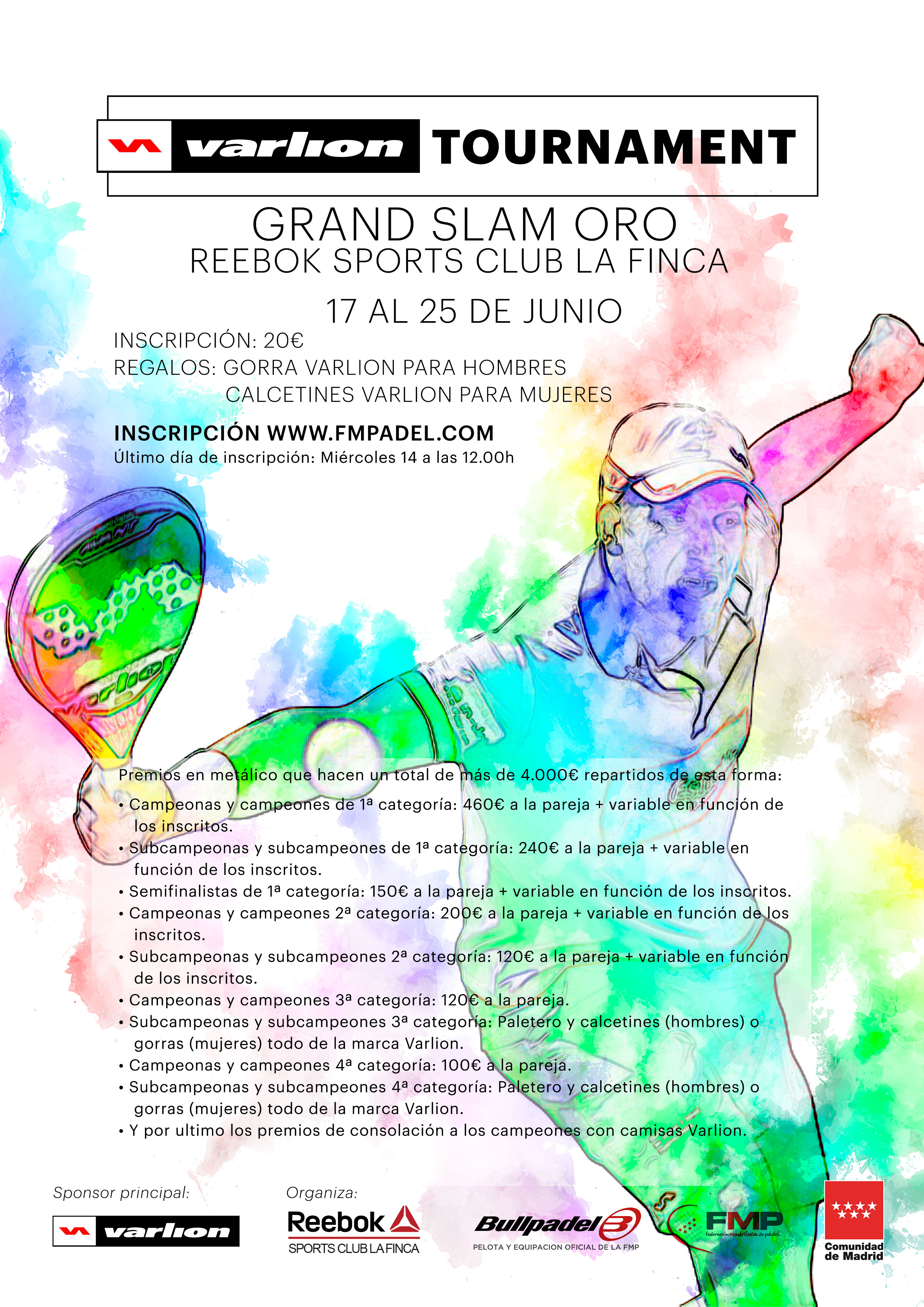 varlion TOURNAMENT

GRAND SLAM ORO
REEBOK SPORTS CLUB LA FINCA

17 AL 25 DE JUNIO

INSCRIPCIÓN: 20€
REGALOS: GORRA VARLION PARA HOMBRES
CALCETINES VARLION PARA MUJERES

INSCRIPCIÓN WWW.FMPADEL.COM
Último día de inscripción: Miércoles 14 a las 12.00h

Premios en metálico que hacen un total de más de 4.000€ repartidos de esta forma:

• Campeonas y campeones de 1ª categoría: 460€ a la pareja + variable en función de los inscritos.
• Subcampeonas y subcampeones de 1ª categoría: 240€ a la pareja + variable en función de los inscritos.
• Semifinalistas de 1ª categoría: 150€ a la pareja + variable en función de los inscritos.
• Campeonas y campeones 2ª categoría: 200€ a la pareja + variable en función de los inscritos.
• Subcampeonas y subcampeones 2ª categoría: 120€ a la pareja + variable en función de los inscritos.
• Campeonas y campeones 3ª categoría: 120€ a la pareja.
• Subcampeonas y subcampeones 3ª categoría: Paletero y calcetines (hombres) o gorras (mujeres) todo de la marca Varlion.
• Campeonas y campeones 4ª categoría: 100€ a la pareja.
• Subcampeonas y subcampeones 4ª categoría: Paletero y calcetines (hombres) o gorras (mujeres) todo de la marca Varlion.
• Y por ultimo los premios de consolación a los campeones con camisas Varlion.

Sponsor principal:
varlion

Organiza:
Reebok
SPORTS CLUB LA FINCA

Bullpadel
PELOTA Y EQUIPACION OFICIAL DE LA FMP

FMP
federación madrileña de pádel

Comunidad de Madrid